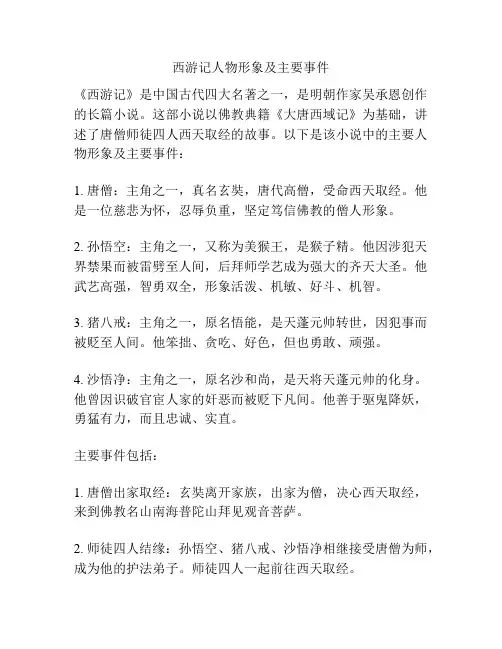 西游记人物形象及主要事件

《西游记》是中国古代四大名著之一，是明朝作家吴承恩创作的长篇小说。这部小说以佛教典籍《大唐西域记》为基础，讲述了唐僧师徒四人西天取经的故事。以下是该小说中的主要人物形象及主要事件：

1. 唐僧：主角之一，真名玄奘，唐代高僧，受命西天取经。他是一位慈悲为怀，忍辱负重，坚定笃信佛教的僧人形象。

2. 孙悟空：主角之一，又称为美猴王，是猴子精。他因涉犯天界禁果而被雷劈至人间，后拜师学艺成为强大的齐天大圣。他武艺高强，智勇双全，形象活泼、机敏、好斗、机智。

3. 猪八戒：主角之一，原名悟能，是天蓬元帅转世，因犯事而被贬至人间。他笨拙、贪吃、好色，但也勇敢、顽强。

4. 沙悟净：主角之一，原名沙和尚，是天将天蓬元帅的化身。他曾因识破官宦人家的奸恶而被贬下凡间。他善于驱鬼降妖，勇猛有力，而且忠诚、实直。

主要事件包括：

1. 唐僧出家取经：玄奘离开家族，出家为僧，决心西天取经，来到佛教名山南海普陀山拜见观音菩萨。

2. 师徒四人结缘：孙悟空、猪八戒、沙悟净相继接受唐僧为师，成为他的护法弟子。师徒四人一起前往西天取经。